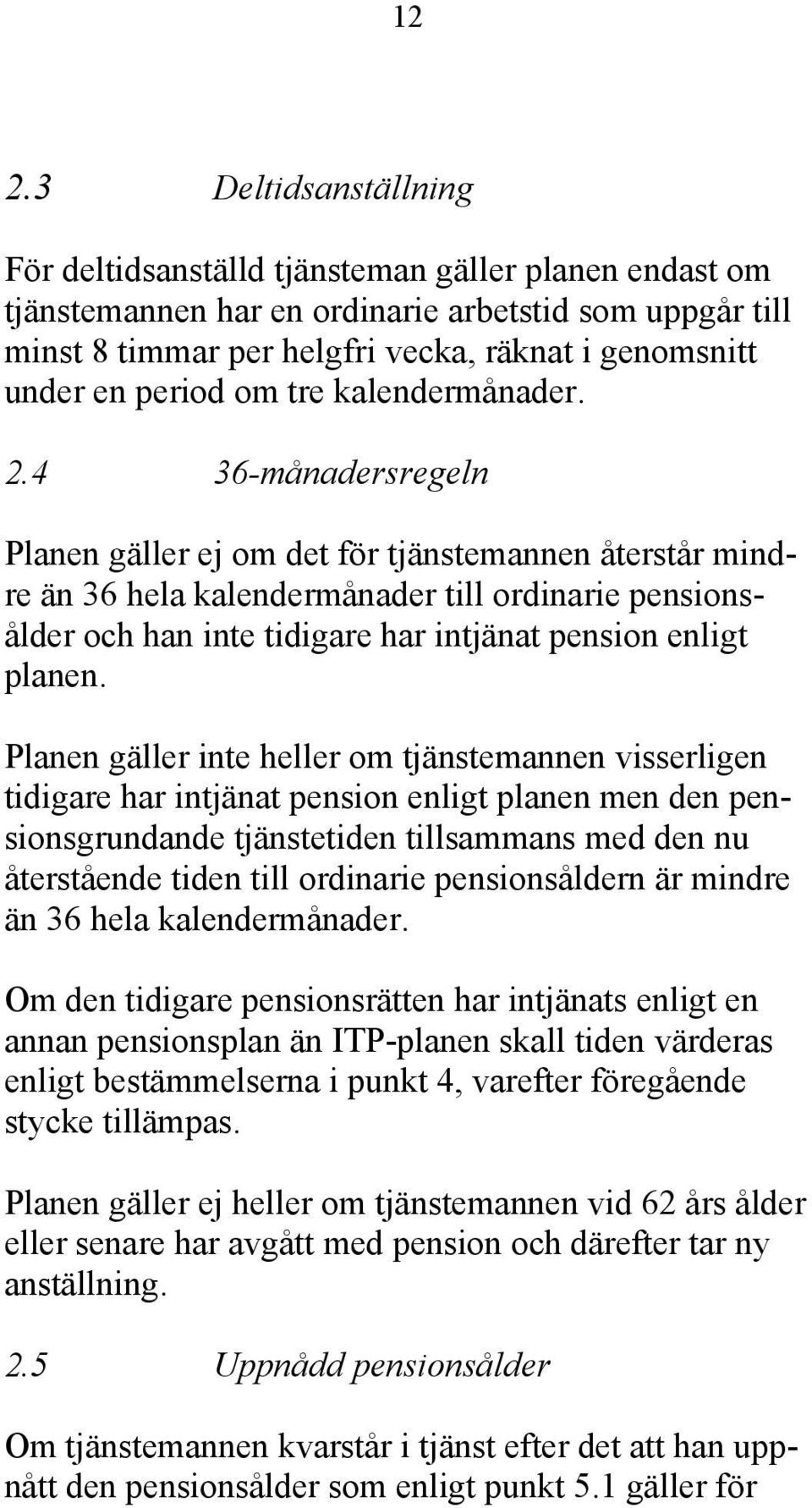 12

2.3 Deltidsanställning

För deltidsanställd tjänsteman gäller planen endast om tjänstemannen har en ordinarie arbetstid som uppgår till minst 8 timmar per helgfri vecka, räknat i genomsnitt under en period om tre kalendermånader.

2.4 36-månadersregeln

Planen gäller ej om det för tjänstemannen återstår mindre än 36 hela kalendermånader till ordinarie pensionsålder och han inte tidigare har intjänat pension enligt planen.

Planen gäller inte heller om tjänstemannen visserligen tidigare har intjänat pension enligt planen men den pensionsgrundande tjänstetiden tillsammans med den nu återstående tiden till ordinarie pensionsåldern är mindre än 36 hela kalendermånader.

Om den tidigare pensionsrätten har intjänats enligt en annan pensionsplan än ITP-planen skall tiden värderas enligt bestämmelserna i punkt 4, varefter föregående stycke tillämpas.

Planen gäller ej heller om tjänstemannen vid 62 års ålder eller senare har avgått med pension och därefter tar ny anställning.

2.5 Uppnådd pensionsålder

Om tjänstemannen kvarstår i tjänst efter det att han uppnått den pensionsålder som enligt punkt 5.1 gäller för